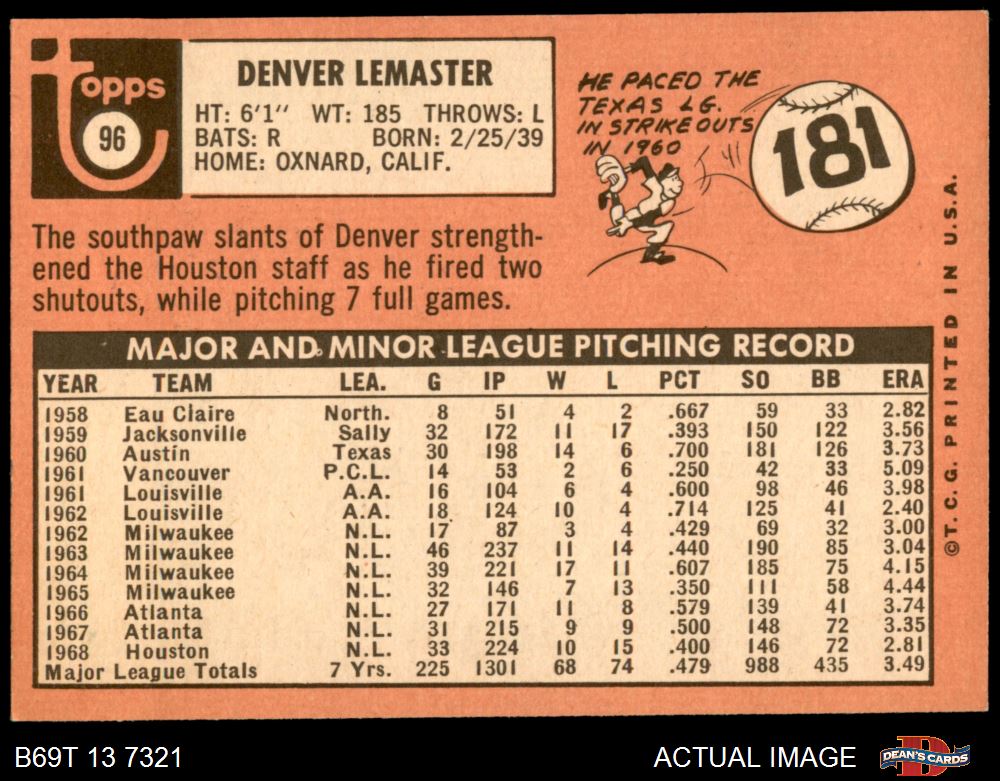 topps
96

DENVER LEMASTER
HT: 6'1" WT: 185 THROWS: L
BATS: R BORN: 2/25/39
HOME: OXNARD, CALIF.

HE PACED THE TEXAS LG. IN STRIKE OUTS IN 1960

181

The southpaw slants of Denver strengthened the Houston staff as he fired two shutouts, while pitching 7 full games.

MAJOR AND MINOR LEAGUE PITCHING RECORD

| YEAR | TEAM | LEA. | G | IP | W | L | PCT | SO | BB | ERA |
|---|---|---|---|---|---|---|---|---|---|---|
| 1958 | Eau Claire | North. | 8 | 51 | 4 | 2 | .667 | 59 | 33 | 2.82 |
| 1959 | Jacksonville | Sally | 32 | 172 | 11 | 17 | .393 | 150 | 122 | 3.56 |
| 1960 | Austin | Texas | 30 | 198 | 14 | 6 | .700 | 181 | 126 | 3.73 |
| 1961 | Vancouver | P.C.L. | 14 | 53 | 2 | 6 | .250 | 42 | 33 | 5.09 |
| 1961 | Louisville | A.A. | 16 | 104 | 6 | 4 | .600 | 98 | 46 | 3.98 |
| 1962 | Louisville | A.A. | 18 | 124 | 10 | 4 | .714 | 125 | 41 | 2.40 |
| 1962 | Milwaukee | N.L. | 17 | 87 | 3 | 4 | .429 | 69 | 32 | 3.00 |
| 1963 | Milwaukee | N.L. | 46 | 237 | 11 | 14 | .440 | 190 | 85 | 3.04 |
| 1964 | Milwaukee | N.L. | 39 | 221 | 17 | 11 | .607 | 185 | 75 | 4.15 |
| 1965 | Milwaukee | N.L. | 32 | 146 | 7 | 13 | .350 | 111 | 58 | 4.44 |
| 1966 | Atlanta | N.L. | 27 | 171 | 11 | 8 | .579 | 139 | 41 | 3.74 |
| 1967 | Atlanta | N.L. | 31 | 215 | 9 | 9 | .500 | 148 | 72 | 3.35 |
| 1968 | Houston | N.L. | 33 | 224 | 10 | 15 | .400 | 146 | 72 | 2.81 |
| Major League Totals | | 7 Yrs. | 225 | 1301 | 68 | 74 | .479 | 988 | 435 | 3.49 |

©T.C.G. PRINTED IN U.S.A.

B69T 13 7321
ACTUAL IMAGE
DEAN'S CARDS